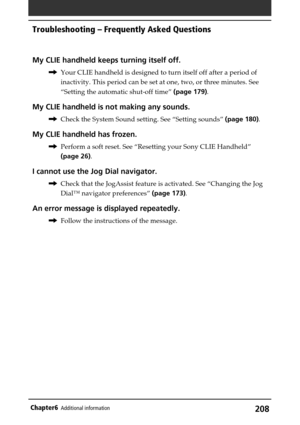 Troubleshooting – Frequently Asked Questions

My CLIE handheld keeps turning itself off.

➡ Your CLIE handheld is designed to turn itself off after a period of inactivity. This period can be set at one, two, or three minutes. See "Setting the automatic shut-off time" (page 179).

My CLIE handheld is not making any sounds.

➡ Check the System Sound setting. See "Setting sounds" (page 180).

My CLIE handheld has frozen.

➡ Perform a soft reset. See "Resetting your Sony CLIE Handheld" (page 26).

I cannot use the Jog Dial navigator.

➡ Check that the JogAssist feature is activated. See "Changing the Jog Dial™ navigator preferences" (page 173).

An error message is displayed repeatedly.

➡ Follow the instructions of the message.

Chapter6 Additional information 208